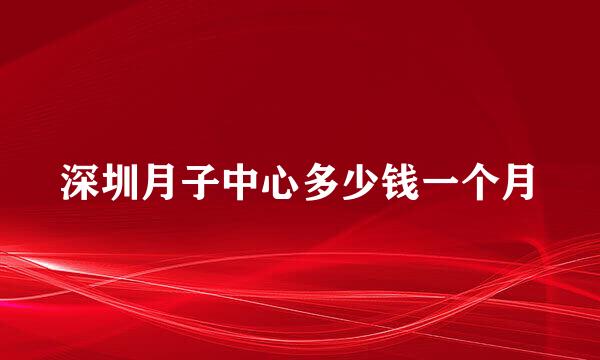 深圳月子中心多少钱一个月